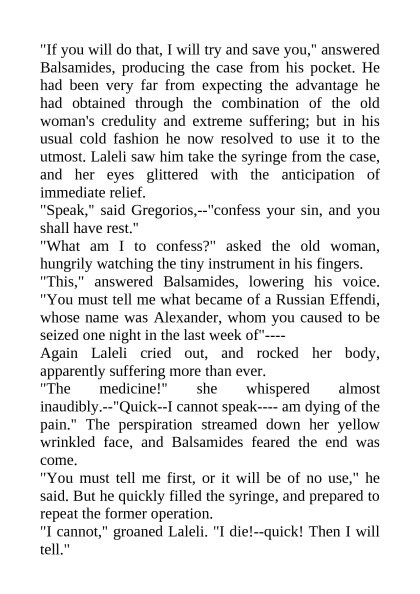 "If you will do that, I will try and save you," answered Balsamides, producing the case from his pocket. He had been very far from expecting the advantage he had obtained through the combination of the old woman's credulity and extreme suffering; but in his usual cold fashion he now resolved to use it to the utmost. Laleli saw him take the syringe from the case, and her eyes glittered with the anticipation of immediate relief.
"Speak," said Gregorios,--"confess your sin, and you shall have rest."
"What am I to confess?" asked the old woman, hungrily watching the tiny instrument in his fingers.
"This," answered Balsamides, lowering his voice. "You must tell me what became of a Russian Effendi, whose name was Alexander, whom you caused to be seized one night in the last week of"----
Again Laleli cried out, and rocked her body, apparently suffering more than ever.
"The medicine!" she whispered almost inaudibly.--"Quick--I cannot speak---- am dying of the pain." The perspiration streamed down her yellow wrinkled face, and Balsamides feared the end was come.
"You must tell me first, or it will be of no use," he said. But he quickly filled the syringe, and prepared to repeat the former operation.
"I cannot," groaned Laleli. "I die!--quick! Then I will tell."